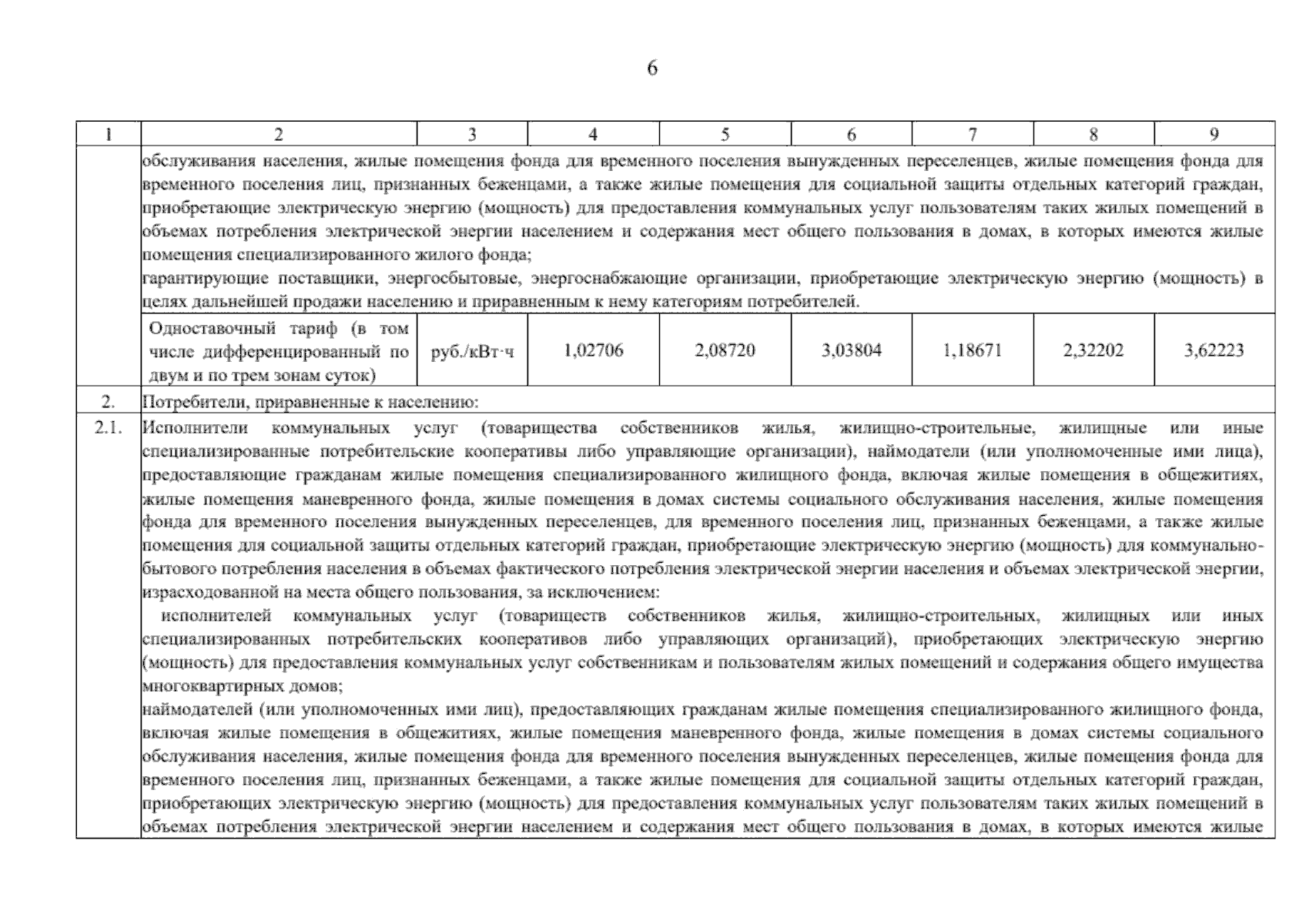 6

| 1 | 2 | 3 | 4 | 5 | 6 | 7 | 8 | 9 |
|---|---|---|---|---|---|---|---|---|
| | обслуживания населения, жилые помещения фонда для временного поселения вынужденных переселенцев, жилые помещения фонда для временного поселения лиц, признанных беженцами, а также жилые помещения для социальной защиты отдельных категорий граждан, приобретающие электрическую энергию (мощность) для предоставления коммунальных услуг пользователям таких жилых помещений в объемах потребления электрической энергии населением и содержания мест общего пользования в домах, в которых имеются жилые помещения специализированного жилого фонда; гарантирующие поставщики, энергосбытовые, энергоснабжающие организации, приобретающие электрическую энергию (мощность) в целях дальнейшей продажи населению и приравненным к нему категориям потребителей. | | | | | | | |
| | Одноставочный тариф (в том числе дифференцированный по двум и по трем зонам суток) | руб./кВт·ч | 1,02706 | 2,08720 | 3,03804 | 1,18671 | 2,32202 | 3,62223 |
| 2. | Потребители, приравненные к населению: | | | | | | | |
| 2.1. | Исполнители коммунальных услуг (товарищества собственников жилья, жилищно-строительные, жилищные или иные специализированные потребительские кооперативы либо управляющие организации), наймодатели (или уполномоченные ими лица), предоставляющие гражданам жилые помещения специализированного жилищного фонда, включая жилые помещения в общежитиях, жилые помещения маневренного фонда, жилые помещения в домах системы социального обслуживания населения, жилые помещения фонда для временного поселения вынужденных переселенцев, для временного поселения лиц, признанных беженцами, а также жилые помещения для социальной защиты отдельных категорий граждан, приобретающие электрическую энергию (мощность) для коммунально-бытового потребления населения в объемах фактического потребления электрической энергии населения и объемах электрической энергии, израсходованной на места общего пользования, за исключением: исполнителей коммунальных услуг (товариществ собственников жилья, жилищно-строительных, жилищных или иных специализированных потребительских кооперативов либо управляющих организаций), приобретающих электрическую энергию (мощность) для предоставления коммунальных услуг собственникам и пользователям жилых помещений и содержания общего имущества многоквартирных домов; наймодателей (или уполномоченных ими лиц), предоставляющих гражданам жилые помещения специализированного жилищного фонда, включая жилые помещения в общежитиях, жилые помещения маневренного фонда, жилые помещения в домах системы социального обслуживания населения, жилые помещения фонда для временного поселения вынужденных переселенцев, жилые помещения фонда для временного поселения лиц, признанных беженцами, а также жилые помещения для социальной защиты отдельных категорий граждан, приобретающих электрическую энергию (мощность) для предоставления коммунальных услуг пользователям таких жилых помещений в объемах потребления электрической энергии населением и содержания мест общего пользования в домах, в которых имеются жилые | | | | | | | |